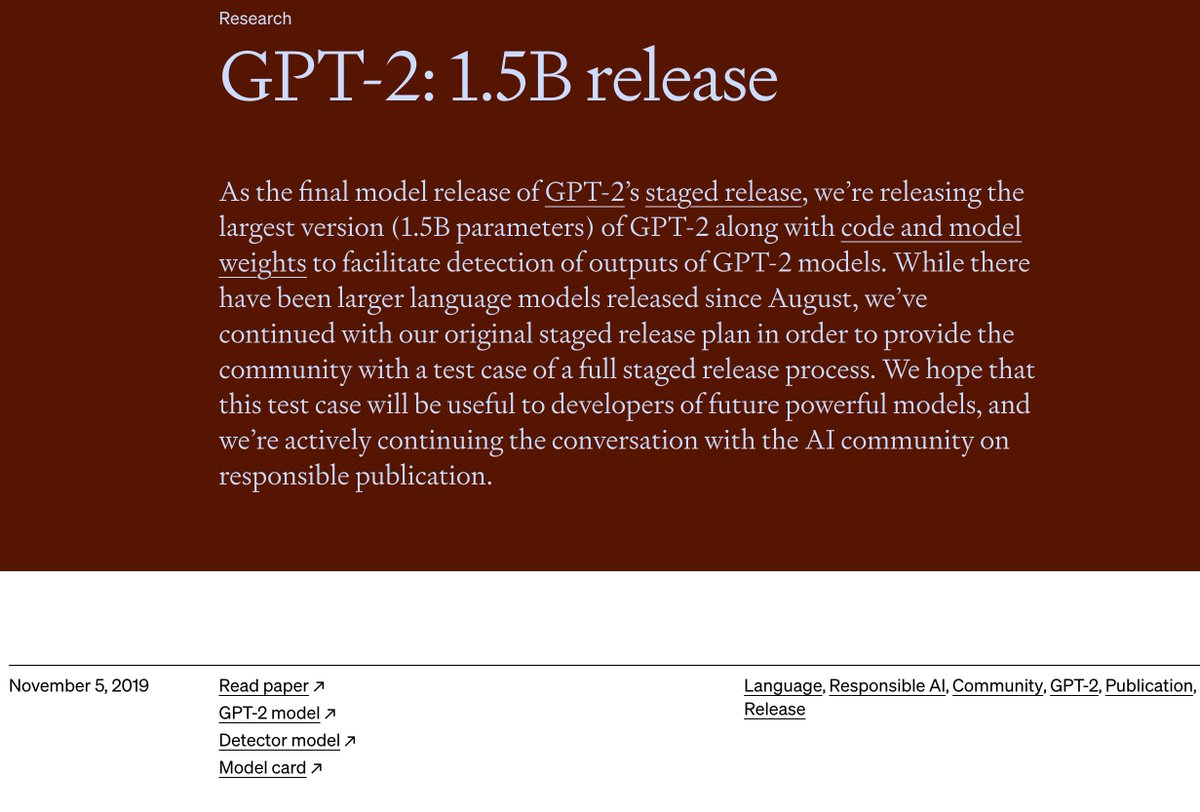 Research

GPT-2: 1.5B release

As the final model release of GPT-2's staged release, we're releasing the largest version (1.5B parameters) of GPT-2 along with code and model weights to facilitate detection of outputs of GPT-2 models. While there have been larger language models released since August, we've continued with our original staged release plan in order to provide the community with a test case of a full staged release process. We hope that this test case will be useful to developers of future powerful models, and we're actively continuing the conversation with the AI community on responsible publication.

November 5, 2019

Read paper ↗
GPT-2 model ↗
Detector model ↗
Model card ↗

Language, Responsible AI, Community, GPT-2, Publication, Release